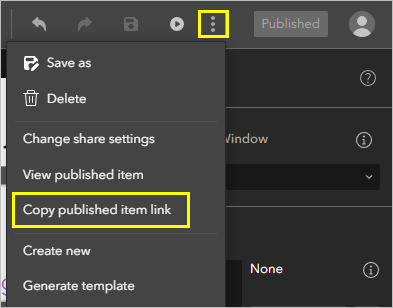 Published

Save as

Delete

Change share settings

View published item

Copy published item link

Create new

Generate template

Window

None